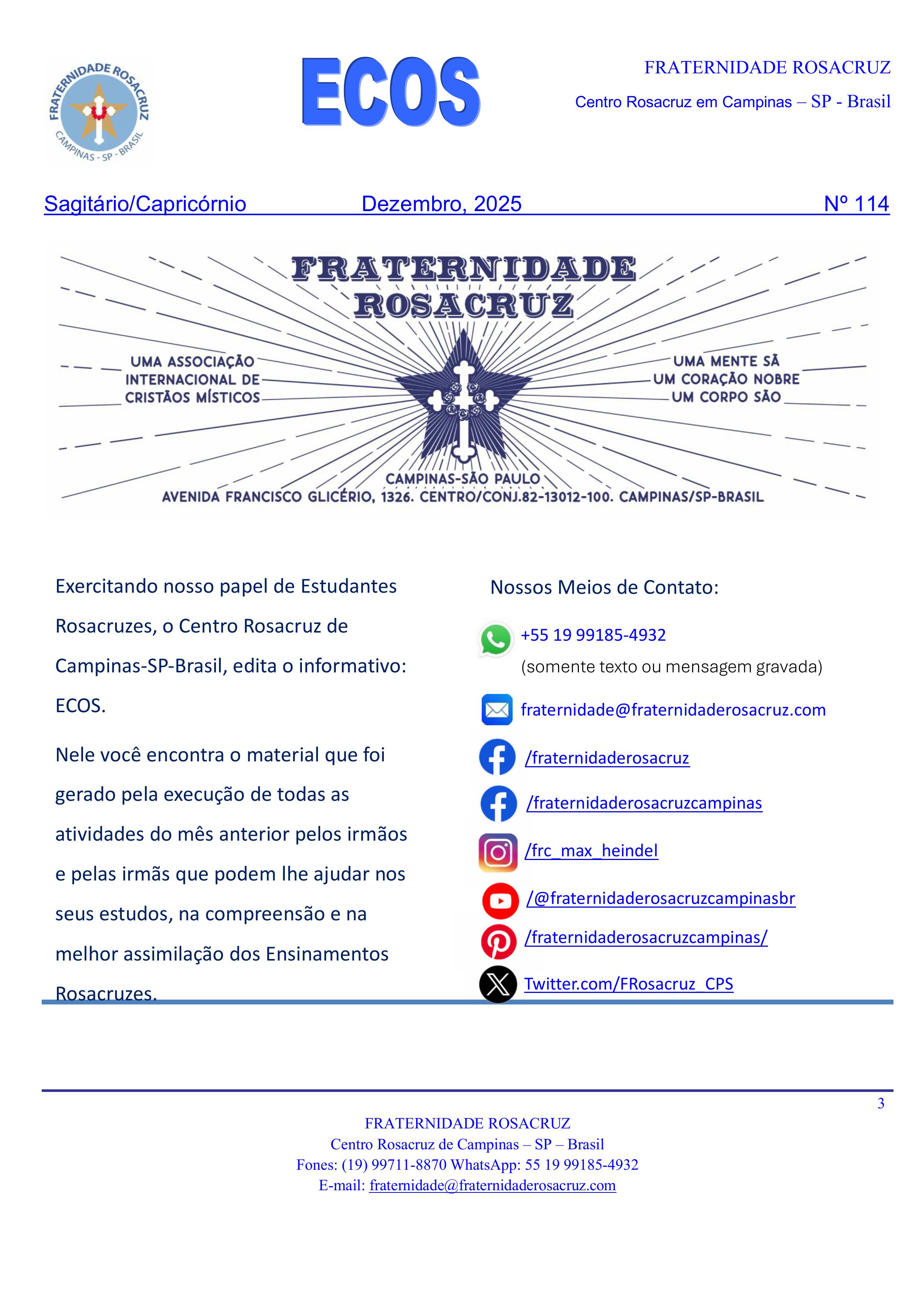 FRATERNIDADE ROSACRUZ
CAMPINAS - SP - BRASIL

ECOS

FRATERNIDADE ROSACRUZ
Centro Rosacruz em Campinas – SP - Brasil

Sagitário/Capricórnio Dezembro, 2025 Nº 114

FRATERNIDADE ROSACRUZ

UMA ASSOCIAÇÃO INTERNACIONAL DE CRISTÃOS MÍSTICOS

UMA MENTE SÃ UM CORAÇÃO NOBRE UM CORPO SÃO

CAMPINAS-SÃO PAULO
AVENIDA FRANCISCO GLICÉRIO, 1326. CENTRO/CONJ.82-13012-100. CAMPINAS/SP-BRASIL

Exercitando nosso papel de Estudantes Rosacruzes, o Centro Rosacruz de Campinas-SP-Brasil, edita o informativo: ECOS.

Nele você encontra o material que foi gerado pela execução de todas as atividades do mês anterior pelos irmãos e pelas irmãs que podem lhe ajudar nos seus estudos, na compreensão e na melhor assimilação dos Ensinamentos Rosacruzes.

Nossos Meios de Contato:

+55 19 99185-4932
(somente texto ou mensagem gravada)

fraternidade@fraternidaderosacruz.com

/fraternidaderosacruz

/fraternidaderosacruzcampinas

/frc_max_heindel

/@fraternidaderosacruzcampinasbr

/fraternidaderosacruzcampinas/

Twitter.com/FRosacruz_CPS

3

FRATERNIDADE ROSACRUZ
Centro Rosacruz de Campinas – SP – Brasil
Fones: (19) 99711-8870 WhatsApp: 55 19 99185-4932
E-mail: fraternidade@fraternidaderosacruz.com